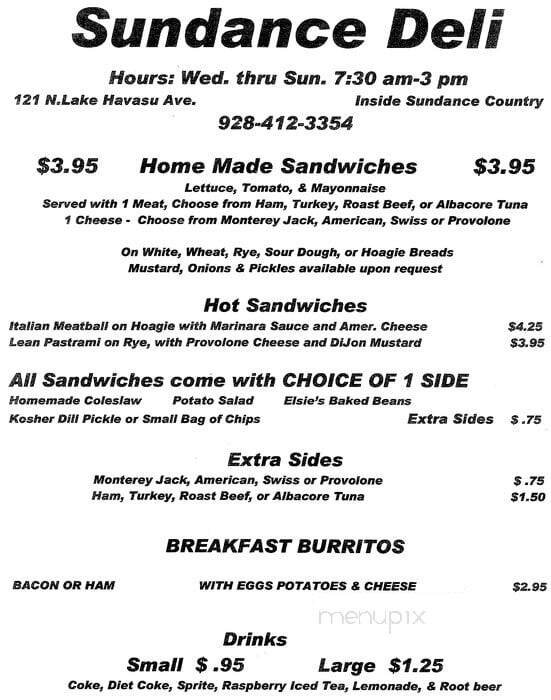 Sundance Deli

Hours: Wed. thru Sun. 7:30 am-3 pm

121 N.Lake Havasu Ave.

Inside Sundance Country

928-412-3354

$3.95 Home Made Sandwiches $3.95

Lettuce, Tomato, & Mayonnaise
Served with 1 Meat, Choose from Ham, Turkey, Roast Beef, or Albacore Tuna
1 Cheese - Choose from Monterey Jack, American, Swiss or Provolone

On White, Wheat, Rye, Sour Dough, or Hoagie Breads
Mustard, Onions & Pickles available upon request

Hot Sandwiches

Italian Meatball on Hoagie with Marinara Sauce and Amer. Cheese $4.25
Lean Pastrami on Rye, with Provolone Cheese and DiJon Mustard $3.95

All Sandwiches come with CHOICE OF 1 SIDE

Homemade Coleslaw Potato Salad Elsie's Baked Beans
Kosher Dill Pickle or Small Bag of Chips Extra Sides $ .75

Extra Sides

Monterey Jack, American, Swiss or Provolone $ .75
Ham, Turkey, Roast Beef, or Albacore Tuna $1.50

BREAKFAST BURRITOS

BACON OR HAM WITH EGGS POTATOES & CHEESE $2.95

menupix

Drinks

Small $ .95 Large $1.25

Coke, Diet Coke, Sprite, Raspberry Iced Tea, Lemonade, & Root beer